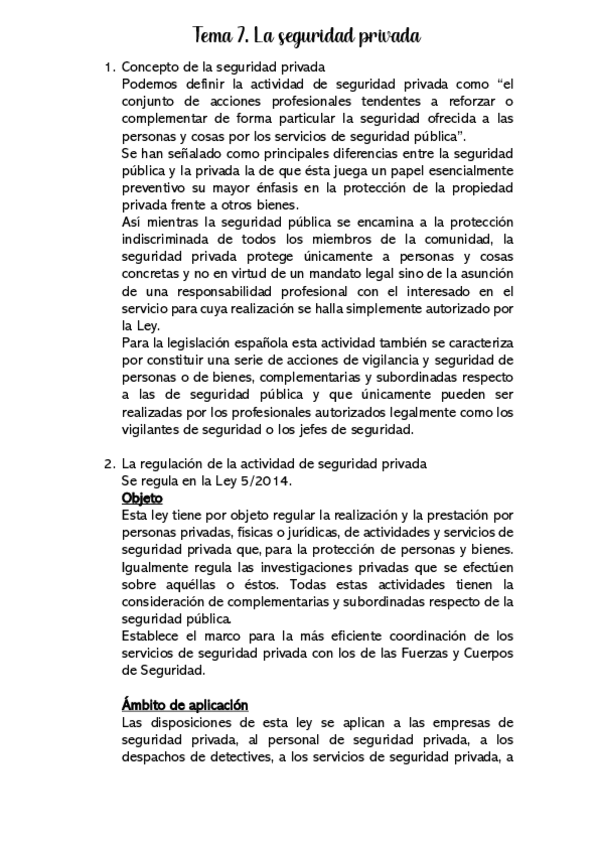 Tema 7. La seguridad privada

1. Concepto de la seguridad privada
Podemos definir la actividad de seguridad privada como “el conjunto de acciones profesionales tendentes a reforzar o complementar de forma particular la seguridad ofrecida a las personas y cosas por los servicios de seguridad pública”.
Se han señalado como principales diferencias entre la seguridad pública y la privada la de que ésta juega un papel esencialmente preventivo su mayor énfasis en la protección de la propiedad privada frente a otros bienes.
Así mientras la seguridad pública se encamina a la protección indiscriminada de todos los miembros de la comunidad, la seguridad privada protege únicamente a personas y cosas concretas y no en virtud de un mandato legal sino de la asunción de una responsabilidad profesional con el interesado en el servicio para cuya realización se halla simplemente autorizado por la Ley.
Para la legislación española esta actividad también se caracteriza por constituir una serie de acciones de vigilancia y seguridad de personas o de bienes, complementarias y subordinadas respecto a las de seguridad pública y que únicamente pueden ser realizadas por los profesionales autorizados legalmente como los vigilantes de seguridad o los jefes de seguridad.

2. La regulación de la actividad de seguridad privada
Se regula en la Ley 5/2014.
Objeto
Esta ley tiene por objeto regular la realización y la prestación por personas privadas, físicas o jurídicas, de actividades y servicios de seguridad privada que, para la protección de personas y bienes. Igualmente regula las investigaciones privadas que se efectúen sobre aquéllas o éstos. Todas estas actividades tienen la consideración de complementarias y subordinadas respecto de la seguridad pública.
Establece el marco para la más eficiente coordinación de los servicios de seguridad privada con los de las Fuerzas y Cuerpos de Seguridad.

Ámbito de aplicación
Las disposiciones de esta ley se aplican a las empresas de seguridad privada, al personal de seguridad privada, a los despachos de detectives, a los servicios de seguridad privada, a